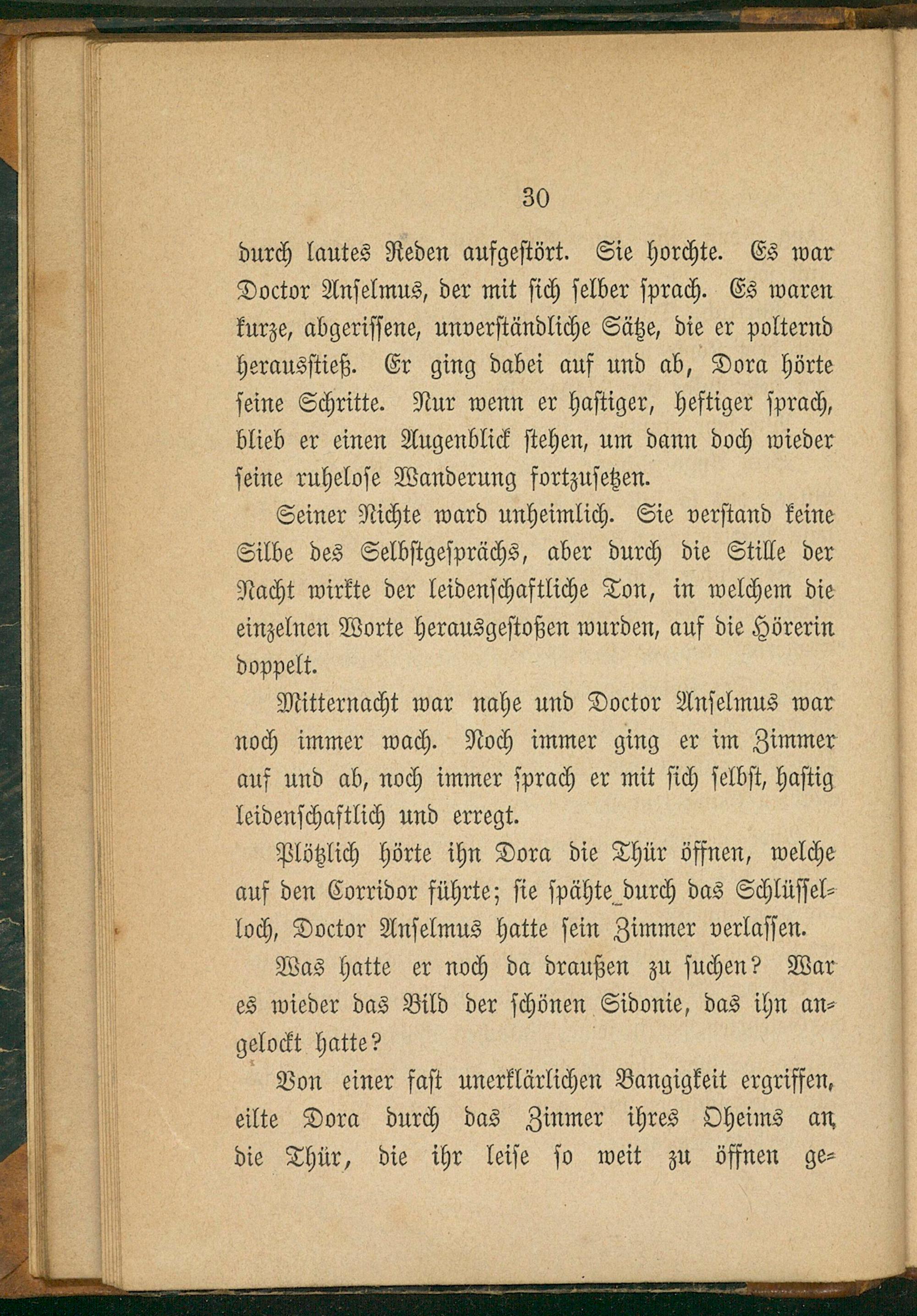 30

durch lautes Reden aufgestört. Sie horchte. Es war Doctor Anselmus, der mit sich selber sprach. Es waren kurze, abgerissene, unverständliche Sätze, die er polternd herausstieß. Er ging dabei auf und ab, Dora hörte seine Schritte. Nur wenn er hastiger, heftiger sprach, blieb er einen Augenblick stehen, um dann doch wieder seine ruhelose Wanderung fortzusetzen.

Seiner Nichte ward unheimlich. Sie verstand keine Silbe des Selbstgesprächs, aber durch die Stille der Nacht wirkte der leidenschaftliche Ton, in welchem die einzelnen Worte herausgestoßen wurden, auf die Hörerin doppelt.

Mitternacht war nahe und Doctor Anselmus war noch immer wach. Noch immer ging er im Zimmer auf und ab, noch immer sprach er mit sich selbst, hastig leidenschaftlich und erregt.

Plötzlich hörte ihn Dora die Thür öffnen, welche auf den Corridor führte; sie spähte durch das Schlüsselloch, Doctor Anselmus hatte sein Zimmer verlassen.

Was hatte er noch da draußen zu suchen? War es wieder das Bild der schönen Sidonie, das ihn angelockt hatte?

Von einer fast unerklärlichen Bangigkeit ergriffen, eilte Dora durch das Zinmer ihres Oheims an die Thür, die ihr leise so weit zu öffnen ge-